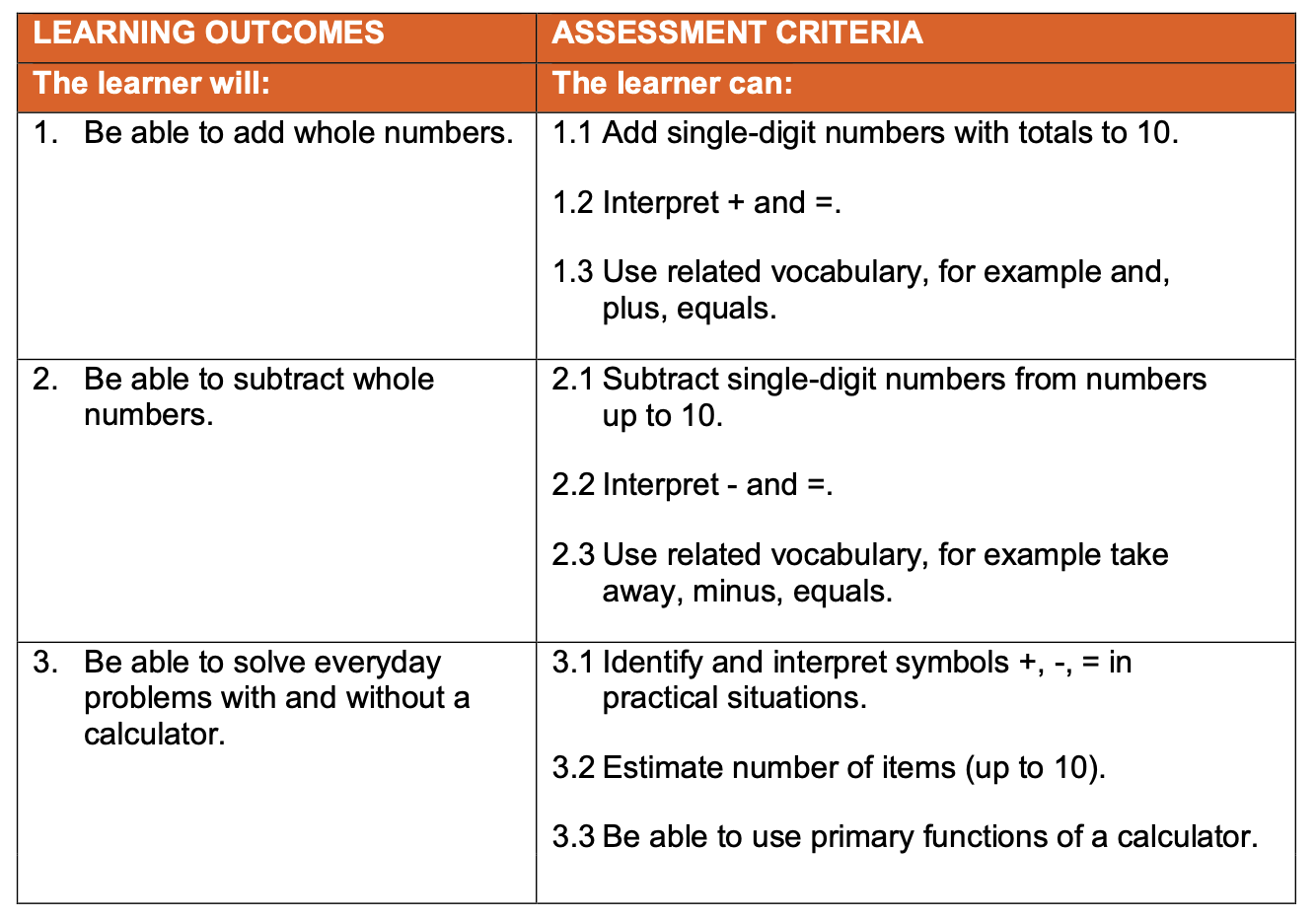 | LEARNING OUTCOMES | ASSESSMENT CRITERIA |
|---|---|
| The learner will: | The learner can: |
| 1. Be able to add whole numbers. | 1.1 Add single-digit numbers with totals to 10. 1.2 Interpret + and =. 1.3 Use related vocabulary, for example and, plus, equals. |
| 2. Be able to subtract whole numbers. | 2.1 Subtract single-digit numbers from numbers up to 10. 2.2 Interpret - and =. 2.3 Use related vocabulary, for example take away, minus, equals. |
| 3. Be able to solve everyday problems with and without a calculator. | 3.1 Identify and interpret symbols +, -, = in practical situations. 3.2 Estimate number of items (up to 10). 3.3 Be able to use primary functions of a calculator. |